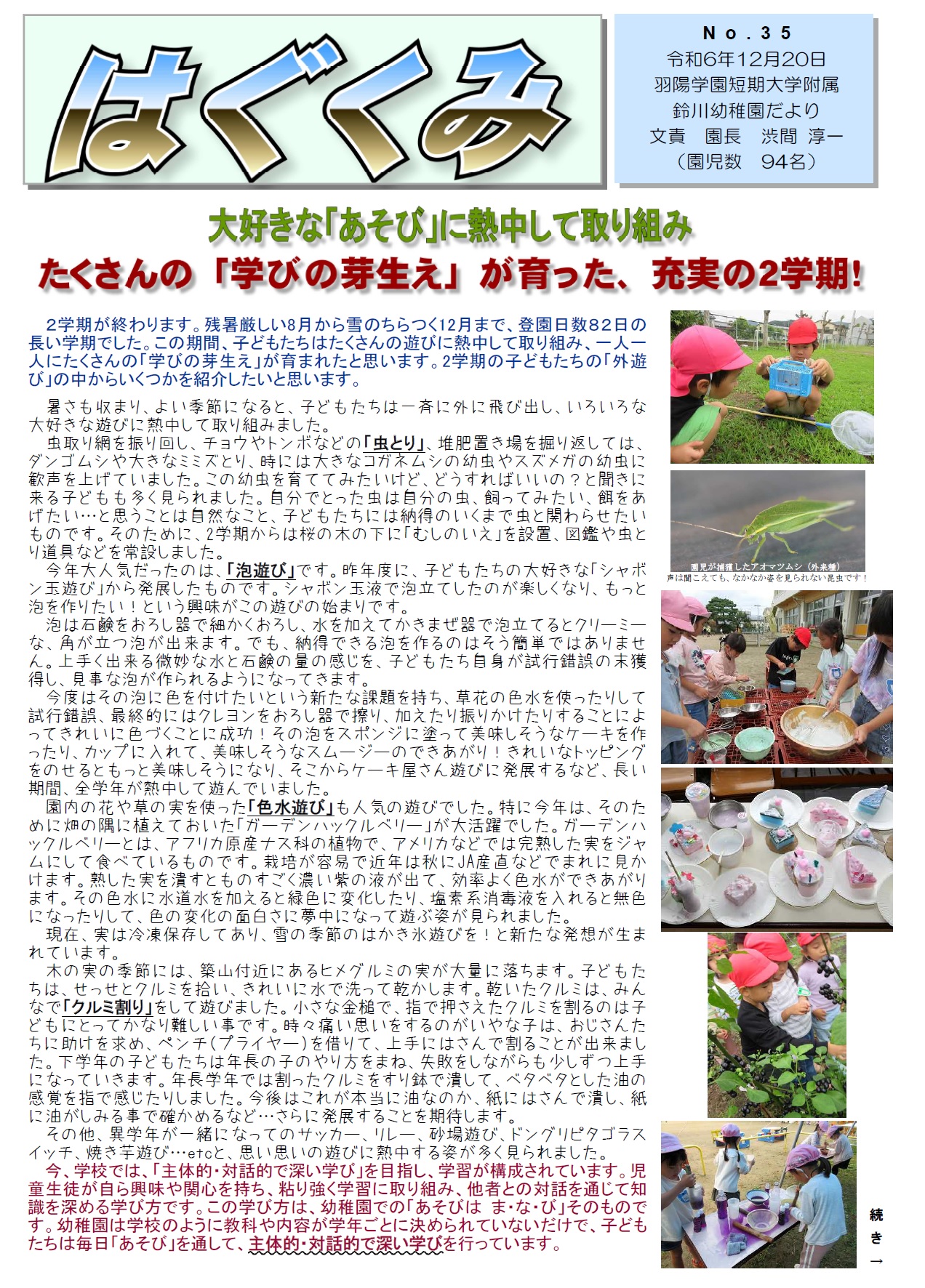 はぐくみ

No.35
令和6年12月20日
羽陽学園短期大学附属
鈴川幼稚園だより
文責　園長　渋間 淳一
（園児数　94名）

大好きな「あそび」に熱中して取り組み
たくさんの「学びの芽生え」が育った、充実の2学期!

2学期が終わります。残暑厳しい8月から雪のちらつく12月まで、登園日数82日の長い学期でした。この期間、子どもたちはたくさんの遊びに熱中して取り組み、一人一人にたくさんの「学びの芽生え」が育まれたと思います。2学期の子どもたちの「外遊び」の中からいくつかを紹介したいと思います。

暑さも収まり、よい季節になると、子どもたちは一斉に外に飛び出し、いろいろな大好きな遊びに熱中して取り組みました。
虫取り網を振り回し、チョウやトンボなどの「虫とり」、堆肥置き場を掘り返しては、ダンゴムシや大きなミミズとり、時には大きなコガネムシの幼虫やスズメガの幼虫に歓声を上げていました。この幼虫を育ててみたいけど、どうすればいいの？と聞きに来る子どもも多く見られました。自分でとった虫は自分の虫、飼ってみたい、餌をあげたい…と思うことは自然なこと、子どもたちには納得のいくまで虫と関わらせたいものです。そのために、2学期からは桜の木の下に「むしのいえ」を設置、図鑑や虫とり道具などを常設しました。
今年大人気だったのは、「泡遊び」です。昨年度に、子どもたちの大好きな「シャボン玉遊び」から発展したものです。シャボン玉液で泡立てしたのが楽しくなり、もっと泡を作りたい！という興味がこの遊びの始まりです。
泡は石鹸をおろし器で細かくおろし、水を加えてかきまぜ器で泡立てるとクリーミーな、角が立つ泡が出来ます。でも、納得できる泡を作るのはそう簡単ではありません。上手く出来る微妙な水と石鹸の量の感じを、子どもたち自身が試行錯誤の末獲得し、見事な泡が作られるようになってきます。
今度はその泡に色を付けたいという新たな課題を持ち、草花の色水を使ったりして試行錯誤、最終的にはクレヨンをおろし器で擦り、加えたり振りかけたりすることによってきれいに色づくことに成功！その泡をスポンジに塗って美味しそうなケーキを作ったり、カップに入れて、美味しそうなスムージーのできあがり！きれいなトッピングをのせるともっと美味しそうになり、そこからケーキ屋さん遊びに発展するなど、長い期間、全学年が熱中して遊んでいました。
園内の花や草の実を使った「色水遊び」も人気の遊びでした。特に今年は、そのために畑の隅に植えておいた「ガーデンハックルベリー」が大活躍でした。ガーデンハックルベリーとは、アフリカ原産ナス科の植物で、アメリカなどでは完熟した実をジャムにして食べているものです。栽培が容易で近年は秋にJA産直などでまれに見かけます。熟した実を潰すとものすごく濃い紫の液が出て、効率よく色水ができあがります。その色水に水道水を加えると緑色に変化したり、塩素系消毒液を入れると無色になったりして、色の変化の面白さに夢中になって遊ぶ姿が見られました。
現在、実は冷凍保存してあり、雪の季節のはかき氷遊びを！と新たな発想が生まれています。
木の実の季節には、築山付近にあるヒメグルミの実が大量に落ちます。子どもたちは、せっせとクルミを拾い、きれいに水で洗って乾かします。乾いたクルミは、みんなで「クルミ割り」をして遊びました。小さな金槌で、指で押さえたクルミを割るのは子どもにとってかなり難しい事です。時々痛い思いをするのがいやな子は、おじさんたちに助けを求め、ペンチ（プライヤー）を借りて、上手にはさんで割ることが出来ました。下学年の子どもたちは年長の子のやり方をまね、失敗をしながらも少しずつ上手になっていきます。年長学年では割ったクルミをすり鉢で潰して、ベタベタとした油の感覚を指で感じたりしました。今後はこれが本当に油なのか、紙にはさんで潰し、紙に油がしみる事で確かめるなど…さらに発展することを期待します。
その他、異学年が一緒になってのサッカー、リレー、砂場遊び、ドングリピタゴラスイッチ、焼き芋遊び…etcと、思い思いの遊びに熱中する姿が多く見られました。
今、学校では、「主体的・対話的で深い学び」を目指し、学習が構成されています。児童生徒が自ら興味や関心を持ち、粘り強く学習に取り組み、他者との対話を通じて知識を深める学び方です。この学び方は、幼稚園での「あそびは ま・な・び」そのものです。幼稚園は学校のように教科や内容が学年ごとに決められていないだけで、子どもたちは毎日「あそび」を通して、主体的・対話的で深い学びを行っています。

園児が捕獲したアオマツムシ（外来種）
声は聞こえても、なかなか姿を見られない昆虫です！

続き→